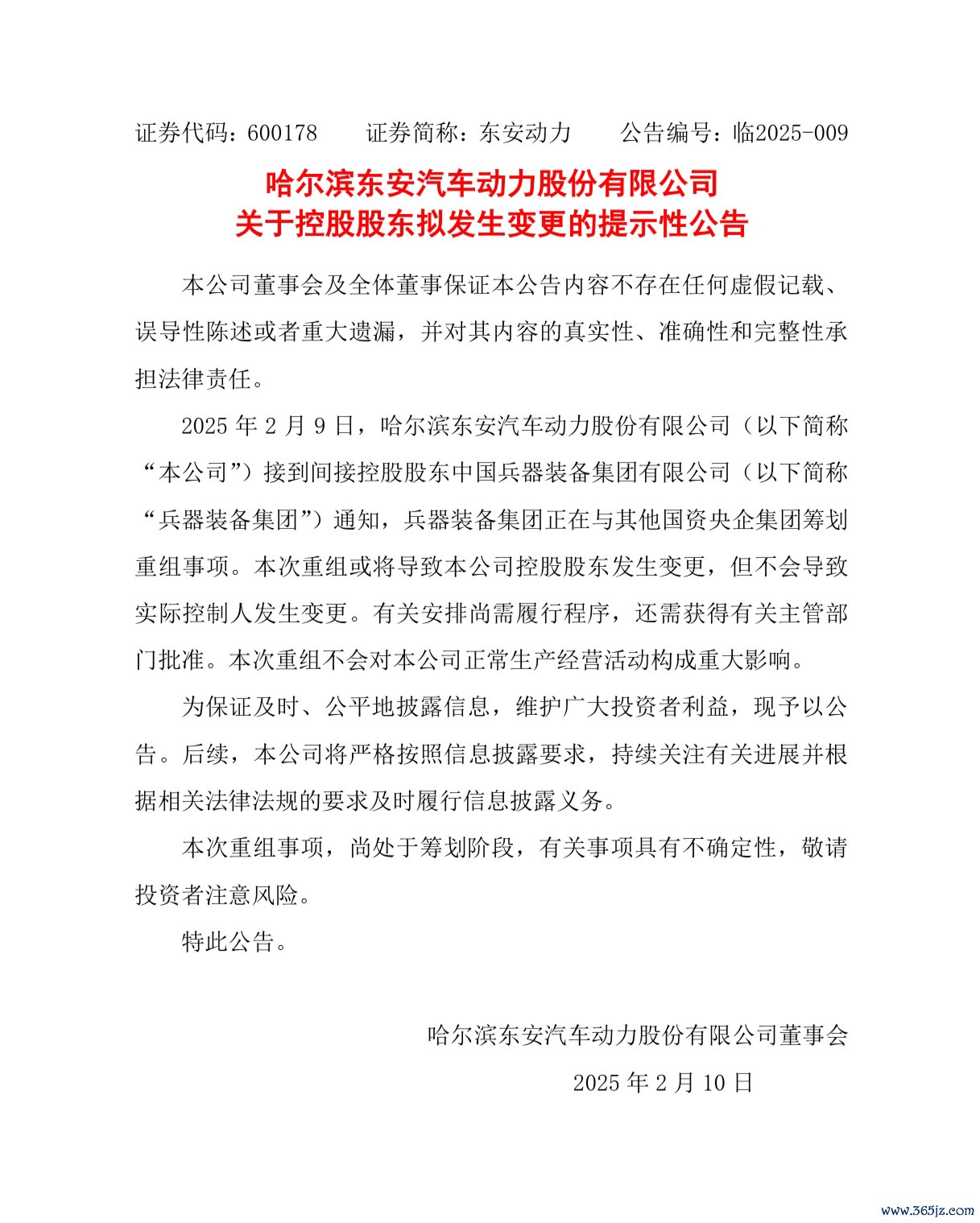 证券代码：600178　　证券简称：东安动力　　公告编号：临2025-009

哈尔滨东安汽车动力股份有限公司
关于控股股东拟发生变更的提示性公告

本公司董事会及全体董事保证本公告内容不存在任何虚假记载、误导性陈述或者重大遗漏，并对其内容的真实性、准确性和完整性承担法律责任。

2025 年 2 月 9 日，哈尔滨东安汽车动力股份有限公司（以下简称“本公司”）接到间接控股股东中国兵器装备集团有限公司（以下简称“兵器装备集团”）通知，兵器装备集团正在与其他国资央企集团筹划重组事项。本次重组或将导致本公司控股股东发生变更，但不会导致实际控制人发生变更。有关安排尚需履行程序，还需获得有关主管部门批准。本次重组不会对本公司正常生产经营活动构成重大影响。

为保证及时、公平地披露信息，维护广大投资者利益，现予以公告。后续，本公司将严格按照信息披露要求，持续关注有关进展并根据相关法律法规的要求及时履行信息披露义务。

本次重组事项，尚处于筹划阶段，有关事项具有不确定性，敬请投资者注意风险。

特此公告。

哈尔滨东安汽车动力股份有限公司董事会

2025 年 2 月 10 日

www.365jz.com